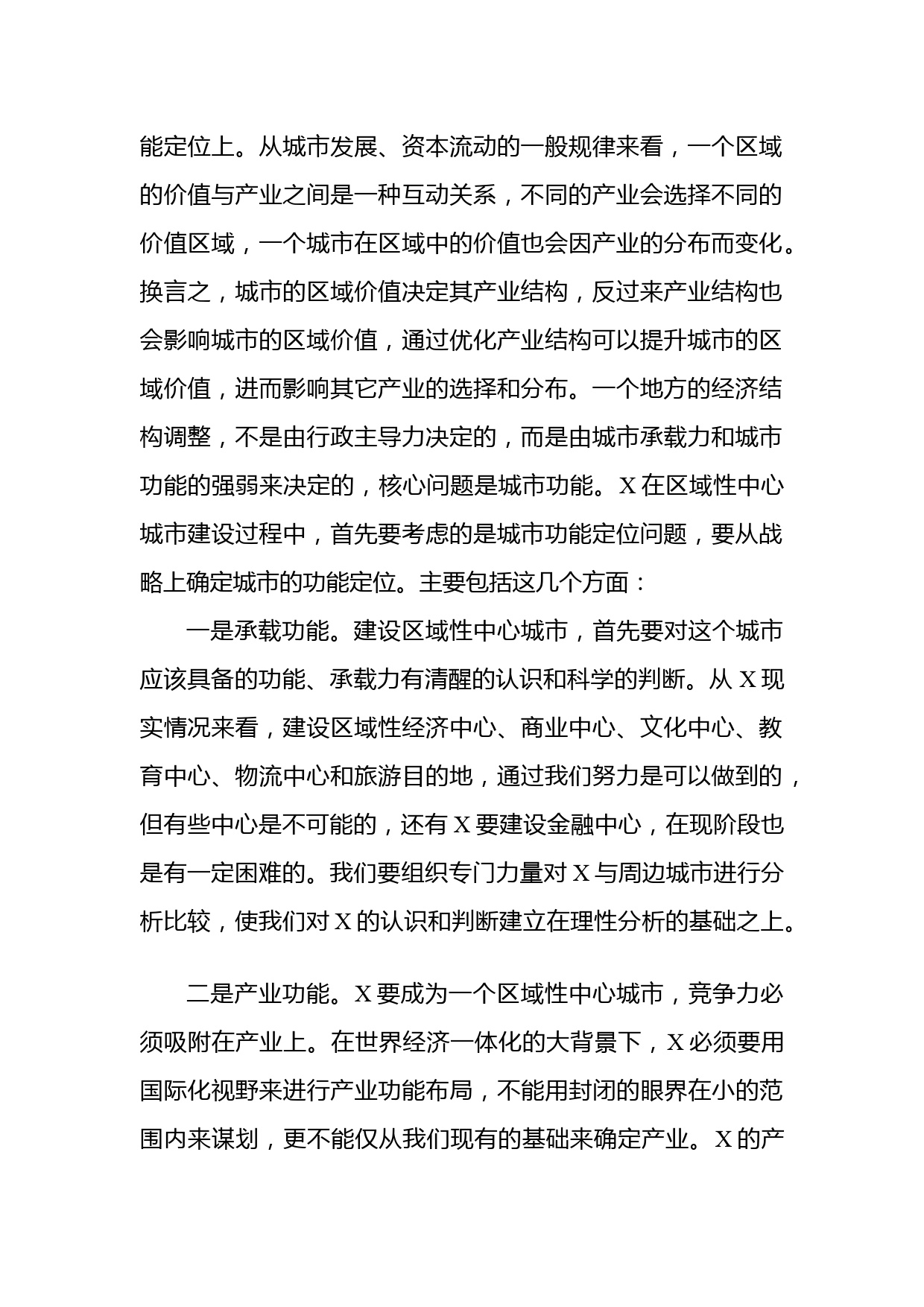 能定位上。从城市发展、资本流动的一般规律来看，一个区域的价值与产业之间是一种互动关系，不同的产业会选择不同的价值区域，一个城市在区域中的价值也会因产业的分布而变化。换言之，城市的区域价值决定其产业结构，反过来产业结构也会影响城市的区域价值，通过优化产业结构可以提升城市的区域价值，进而影响其它产业的选择和分布。一个地方的经济结构调整，不是由行政主导力决定的，而是由城市承载力和城市功能的强弱来决定的，核心问题是城市功能。X在区域性中心城市建设过程中，首先要考虑的是城市功能定位问题，要从战略上确定城市的功能定位。主要包括这几个方面：

一是承载功能。建设区域性中心城市，首先要对这个城市应该具备的功能、承载力有清醒的认识和科学的判断。从X现实情况来看，建设区域性经济中心、商业中心、文化中心、教育中心、物流中心和旅游目的地，通过我们努力是可以做到的，但有些中心是不可能的，还有X要建设金融中心，在现阶段也是有一定困难的。我们要组织专门力量对X与周边城市进行分析比较，使我们对X的认识和判断建立在理性分析的基础之上。

二是产业功能。X要成为一个区域性中心城市，竞争力必须吸附在产业上。在世界经济一体化的大背景下，X必须要用国际化视野来进行产业功能布局，不能用封闭的眼界在小的范围内来谋划，更不能仅从我们现有的基础来确定产业。X的产